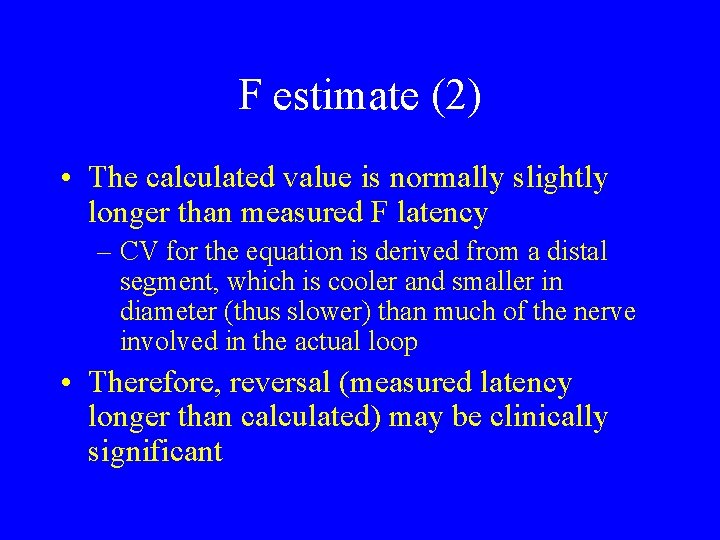 F estimate (2)

• The calculated value is normally slightly longer than measured F latency

– CV for the equation is derived from a distal segment, which is cooler and smaller in diameter (thus slower) than much of the nerve involved in the actual loop

• Therefore, reversal (measured latency longer than calculated) may be clinically significant